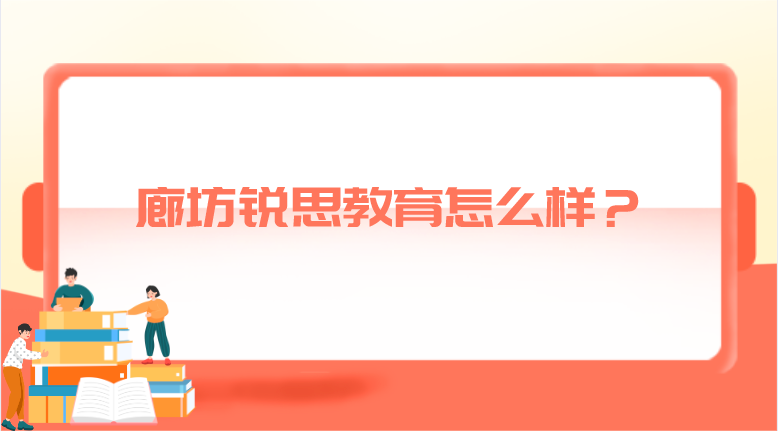 廊坊锐思教育怎么样？